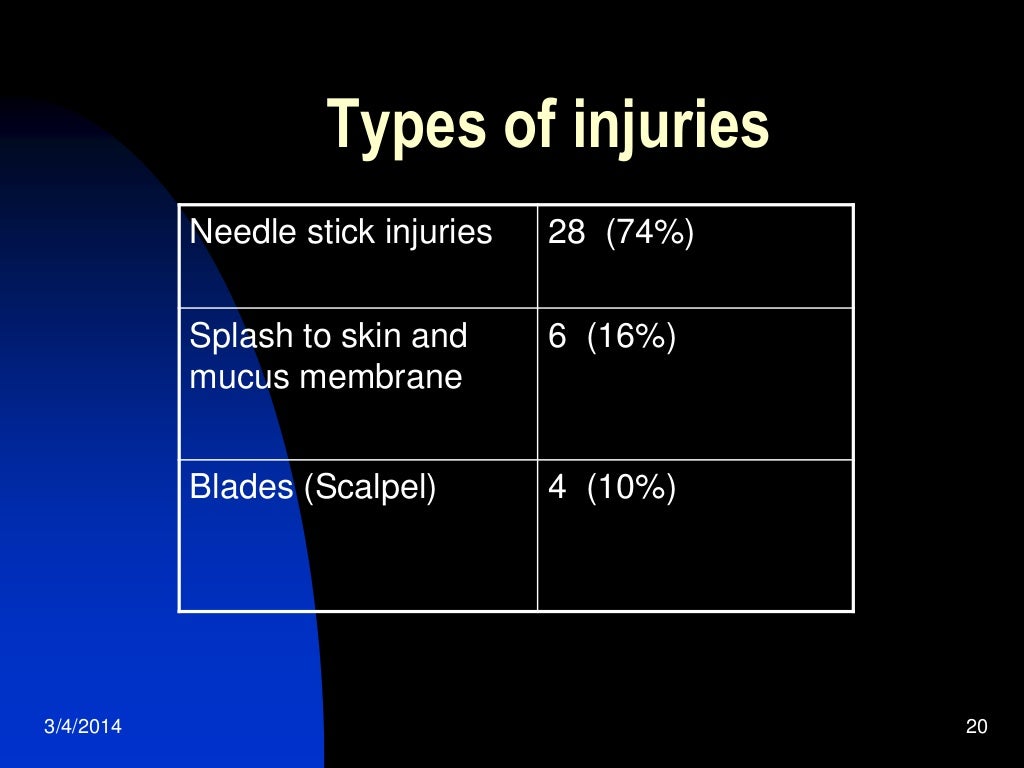 Types of injuries

| Needle stick injuries | 28 (74%) |
|---|---|
| Splash to skin and mucus membrane | 6 (16%) |
| Blades (Scalpel) | 4 (10%) |

3/4/2014

20